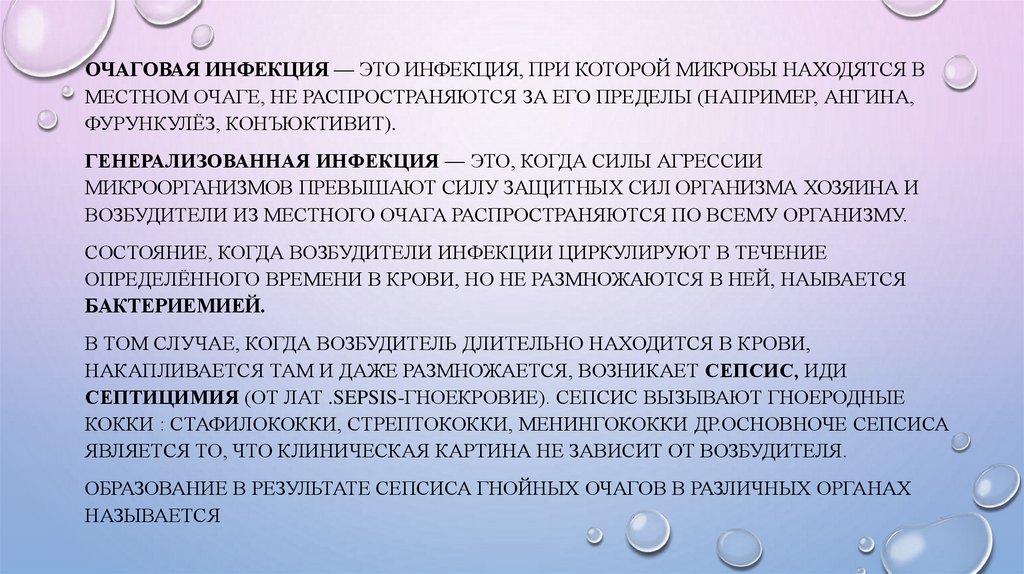 ОЧАГОВАЯ ИНФЕКЦИЯ — ЭТО ИНФЕКЦИЯ, ПРИ КОТОРОЙ МИКРОБЫ НАХОДЯТСЯ В МЕСТНОМ ОЧАГЕ, НЕ РАСПРОСТРАНЯЮТСЯ ЗА ЕГО ПРЕДЕЛЫ (НАПРИМЕР, АНГИНА, ФУРУНКУЛЁЗ, КОНЪЮКТИВИТ).

ГЕНЕРАЛИЗОВАННАЯ ИНФЕКЦИЯ — ЭТО, КОГДА СИЛЫ АГРЕССИИ МИКРООРГАНИЗМОВ ПРЕВЫШАЮТ СИЛУ ЗАЩИТНЫХ СИЛ ОРГАНИЗМА ХОЗЯИНА И ВОЗБУДИТЕЛИ ИЗ МЕСТНОГО ОЧАГА РАСПРОСТРАНЯЮТСЯ ПО ВСЕМУ ОРГАНИЗМУ.

СОСТОЯНИЕ, КОГДА ВОЗБУДИТЕЛИ ИНФЕКЦИИ ЦИРКУЛИРУЮТ В ТЕЧЕНИЕ ОПРЕДЕЛЁННОГО ВРЕМЕНИ В КРОВИ, НО НЕ РАЗМНОЖАЮТСЯ В НЕЙ, НАЫВАЕТСЯ БАКТЕРИЕМИЕЙ.

В ТОМ СЛУЧАЕ, КОГДА ВОЗБУДИТЕЛЬ ДЛИТЕЛЬНО НАХОДИТСЯ В КРОВИ, НАКАПЛИВАЕТСЯ ТАМ И ДАЖЕ РАЗМНОЖАЕТСЯ, ВОЗНИКАЕТ СЕПСИС, ИДИ СЕПТИЦИМИЯ (ОТ ЛАТ .SEPSIS-ГНОЕКРОВИЕ). СЕПСИС ВЫЗЫВАЮТ ГНОЕРОДНЫЕ КОККИ : СТАФИЛОКОККИ, СТРЕПТОКОККИ, МЕНИНГОКОККИ ДР.ОСНОВНОЧЕ СЕПСИСА ЯВЛЯЕТСЯ ТО, ЧТО КЛИНИЧЕСКАЯ КАРТИНА НЕ ЗАВИСИТ ОТ ВОЗБУДИТЕЛЯ.

ОБРАЗОВАНИЕ В РЕЗУЛЬТАТЕ СЕПСИСА ГНОЙНЫХ ОЧАГОВ В РАЗЛИЧНЫХ ОРГАНАХ НАЗЫВАЕТСЯ